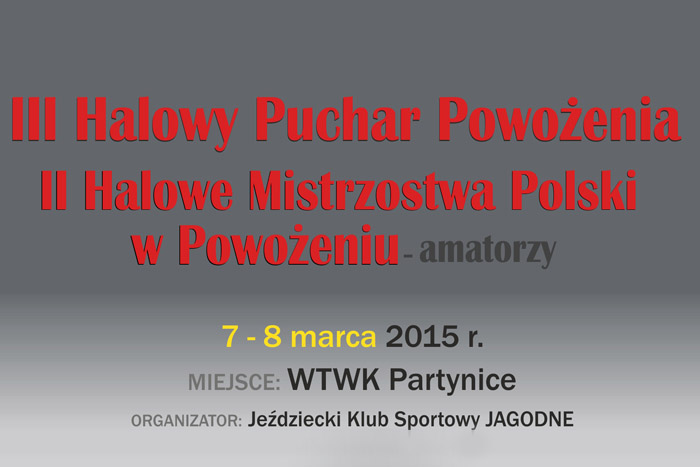 III Halowy Puchar Powożenia
II Halowe Mistrzostwa Polski
w Powożeniu - amatorzy

7 - 8 marca 2015 r.

MIEJSCE: WTWK Partynice

ORGANIZATOR: Jeździecki Klub Sportowy JAGODNE